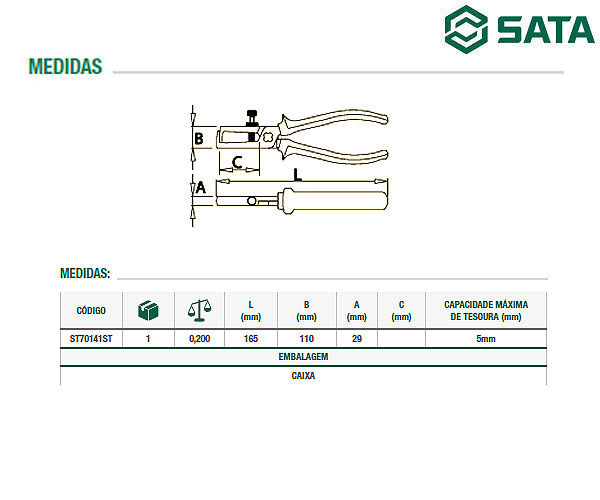 SATA

MEDIDAS

B
C
L
A

MEDIDAS:

| CÓDIGO | | | L (mm) | B (mm) | A (mm) | C (mm) | CAPACIDADE MÁXIMA DE TESOURA (mm) |
|---|---|---|---|---|---|---|---|
| ST70141ST | 1 | 0,200 | 165 | 110 | 29 | | 5mm |

EMBALAGEM

CAIXA